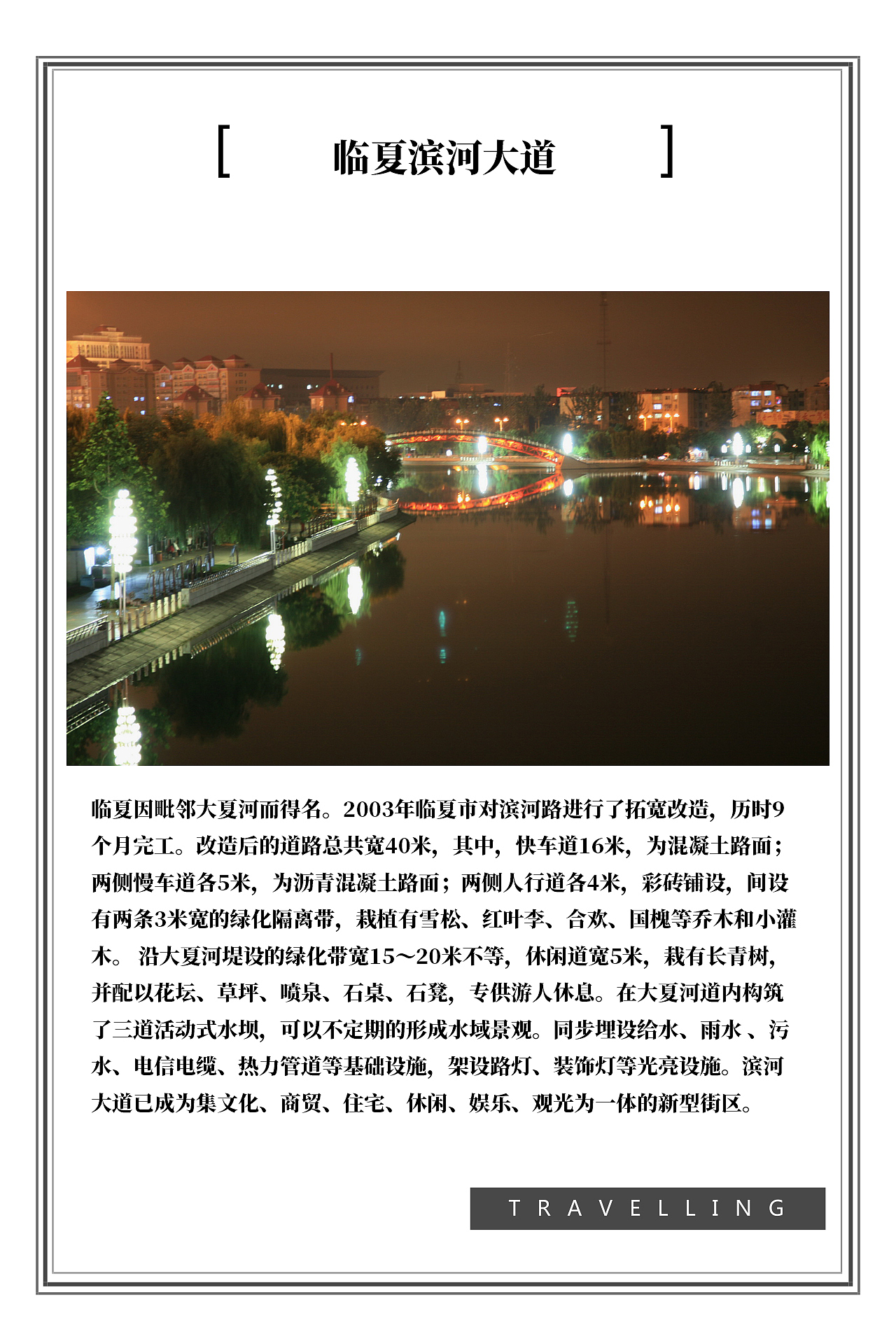 [ 临夏滨河大道 ]

临夏因毗邻大夏河而得名。2003年临夏市对滨河路进行了拓宽改造，历时9个月完工。改造后的道路总共宽40米，其中，快车道16米，为混凝土路面；两侧慢车道各5米，为沥青混凝土路面；两侧人行道各4米，彩砖铺设，间设有两条3米宽的绿化隔离带，栽植有雪松、红叶李、合欢、国槐等乔木和小灌木。 沿大夏河堤设的绿化带宽15～20米不等，休闲道宽5米，栽有长青树，并配以花坛、草坪、喷泉、石桌、石凳，专供游人休息。在大夏河道内构筑了三道活动式水坝，可以不定期的形成水域景观。同步埋设给水、雨水 、污水、电信电缆、热力管道等基础设施，架设路灯、装饰灯等光亮设施。滨河大道已成为集文化、商贸、住宅、休闲、娱乐、观光为一体的新型街区。

TRAVELLING